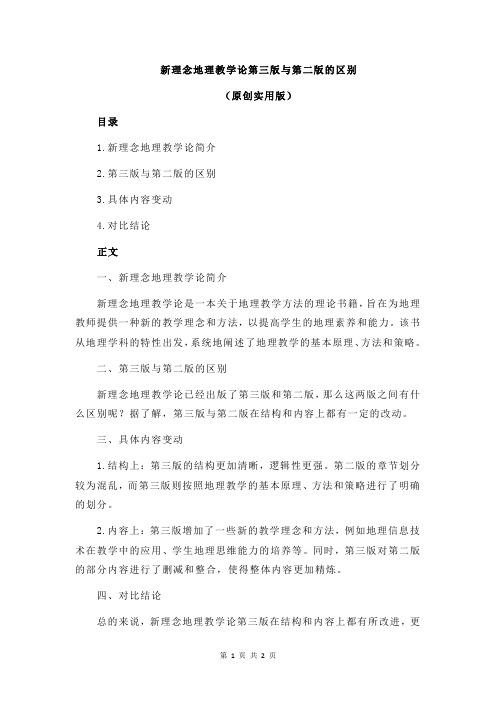 新理念地理教学论第三版与第二版的区别

（原创实用版）

目录

1.新理念地理教学论简介

2.第三版与第二版的区别

3.具体内容变动

4.对比结论

正文

一、新理念地理教学论简介

新理念地理教学论是一本关于地理教学方法的理论书籍，旨在为地理教师提供一种新的教学理念和方法，以提高学生的地理素养和能力。该书从地理学科的特性出发，系统地阐述了地理教学的基本原理、方法和策略。

二、第三版与第二版的区别

新理念地理教学论已经出版了第三版和第二版，那么这两版之间有什么区别呢？据了解，第三版与第二版在结构和内容上都有一定的改动。

三、具体内容变动

1.结构上：第三版的结构更加清晰，逻辑性更强。第二版的章节划分较为混乱，而第三版则按照地理教学的基本原理、方法和策略进行了明确的划分。

2.内容上：第三版增加了一些新的教学理念和方法，例如地理信息技术在教学中的应用、学生地理思维能力的培养等。同时，第三版对第二版的部分内容进行了删减和整合，使得整体内容更加精炼。

四、对比结论

总的来说，新理念地理教学论第三版在结构和内容上都有所改进，更

第 1 页 共 2 页